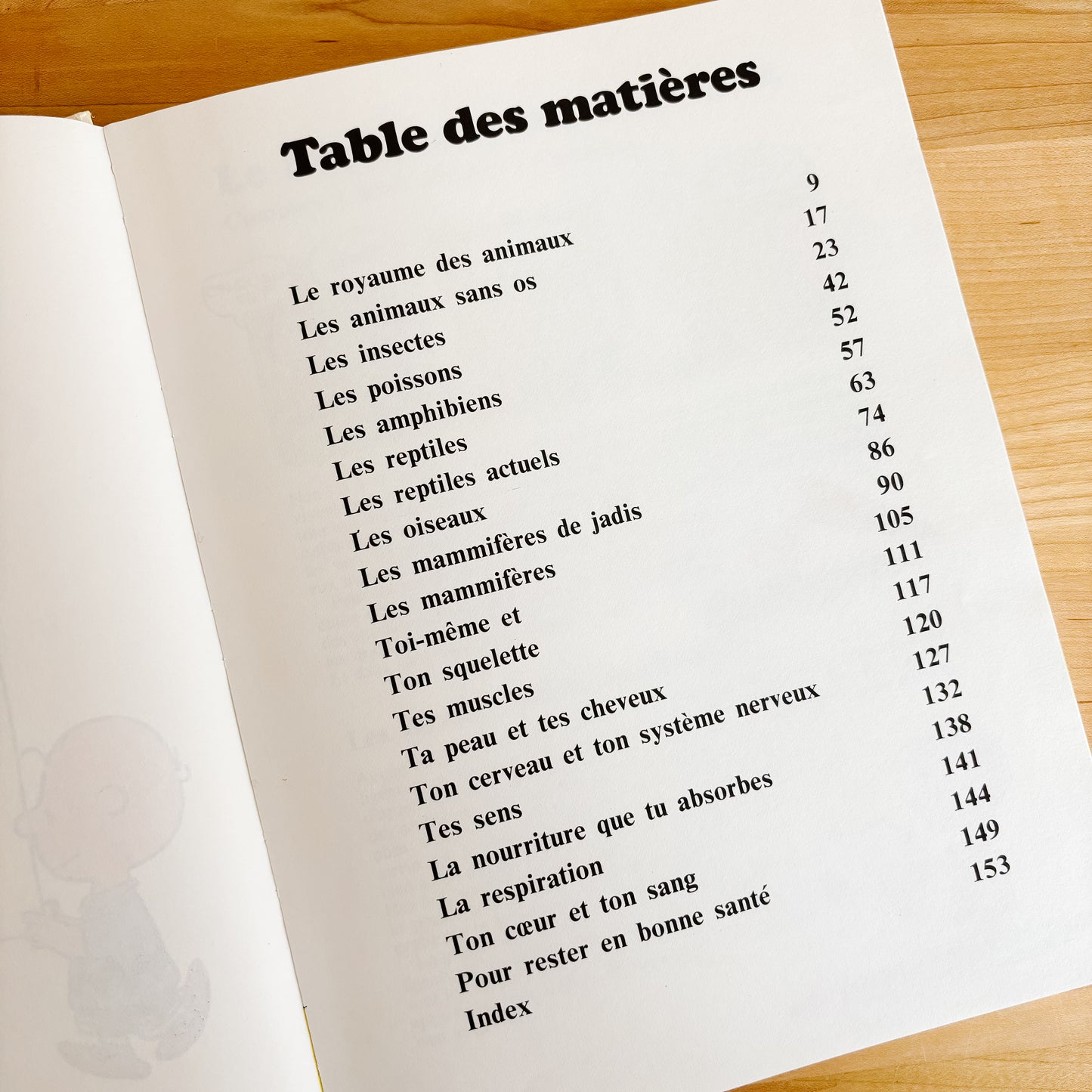 Table des matières

| | |
|---|---|
| Le royaume des animaux | 9 |
| Les animaux sans os | 17 |
| Les insectes | 23 |
| Les poissons | 42 |
| Les amphibiens | 52 |
| Les reptiles | 57 |
| Les reptiles actuels | 63 |
| Les oiseaux | 74 |
| Les mammifères de jadis | 86 |
| Les mammifères | 90 |
| Toi-même et | 105 |
| Ton squelette | 111 |
| Tes muscles | 117 |
| Ta peau et tes cheveux | 120 |
| Ton cerveau et ton système nerveux | 127 |
| Tes sens | 132 |
| La nourriture que tu absorbes | 138 |
| La respiration | 141 |
| Ton cœur et ton sang | 144 |
| Pour rester en bonne santé | 149 |
| Index | 153 |